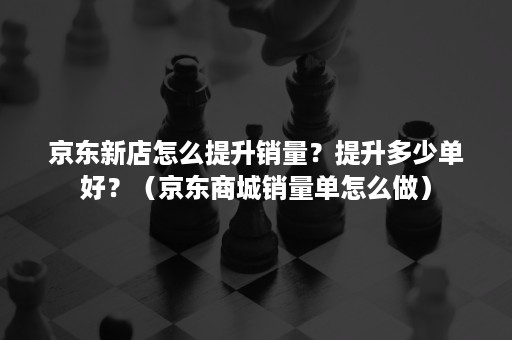 京东新店怎么提升销量？提升多少单好？（京东商城销量单怎么做）